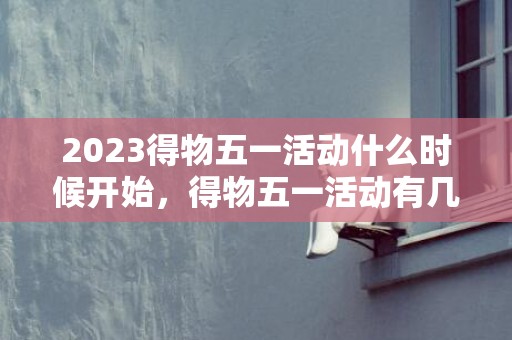 2023得物五一活动什么时候开始，得物五一活动有几